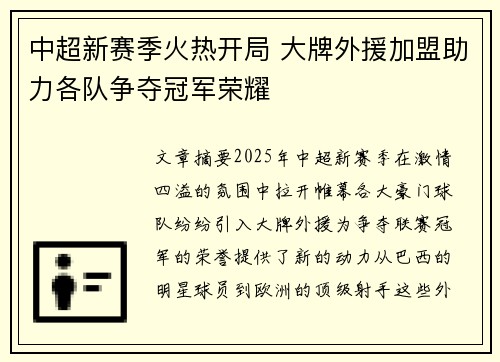 中超新赛季火热开局 大牌外援加盟助力各队争夺冠军荣耀

文章摘要2025年中超新赛季在激情四溢的氛围中拉开帷幕各大豪门球队纷纷引入大牌外援为争夺联赛冠军的荣誉提供了新的动力从巴西的明星球员到欧洲的顶级射手这些外